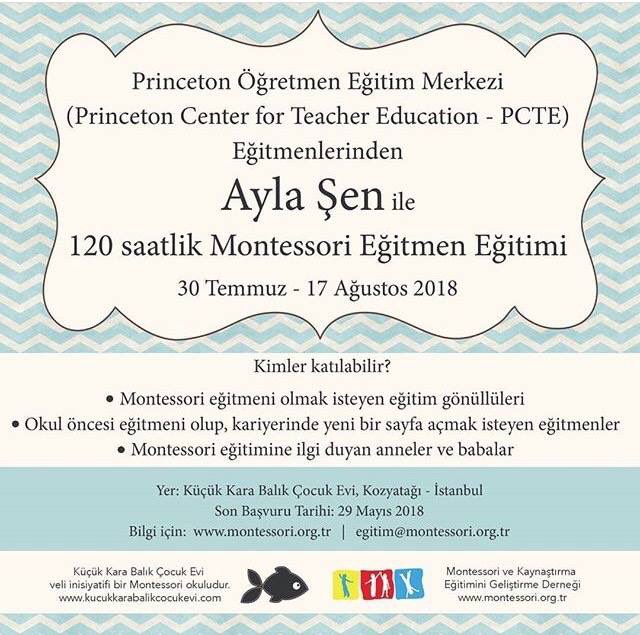 Princeton Öğretmen Eğitim Merkezi
(Princeton Center for Teacher Education - PCTE)
Eğitmenlerinden

Ayla Şen ile

120 saatlik Montessori Eğitmen Eğitimi

30 Temmuz - 17 Ağustos 2018

Kimler katılabilir?

• Montessori eğitmeni olmak isteyen eğitim gönüllüleri
• Okul öncesi eğitmeni olup, kariyerinde yeni bir sayfa açmak isteyen eğitmenler
• Montessori eğitimine ilgi duyan anneler ve babalar

Yer: Küçük Kara Balık Çocuk Evi, Kozyatağı - İstanbul
Son Başvuru Tarihi: 29 Mayıs 2018
Bilgi için: www.montessori.org.tr | egitim@montessori.org.tr

Küçük Kara Balık Çocuk Evi veli inisiyatifi bir Montessori okuludur. www.kucukkarabalikcocukevi.com

Montessori ve Kaynaştırma Eğitimini Geliştirme Derneği www.montessori.org.tr